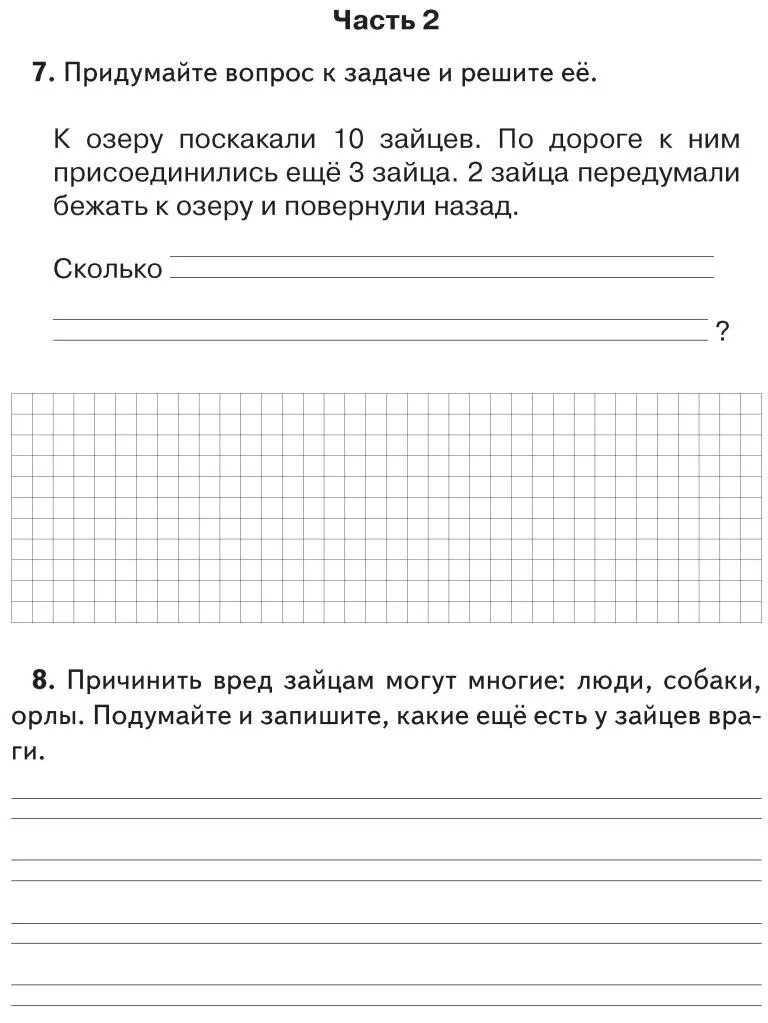 Часть 2

7. Придумайте вопрос к задаче и решите её.

К озеру поскакали 10 зайцев. По дороге к ним присоединились ещё 3 зайца. 2 зайца передумали бежать к озеру и повернули назад.

Сколько

?

8. Причинить вред зайцам могут многие: люди, собаки, орлы. Подумайте и запишите, какие ещё есть у зайцев враги.